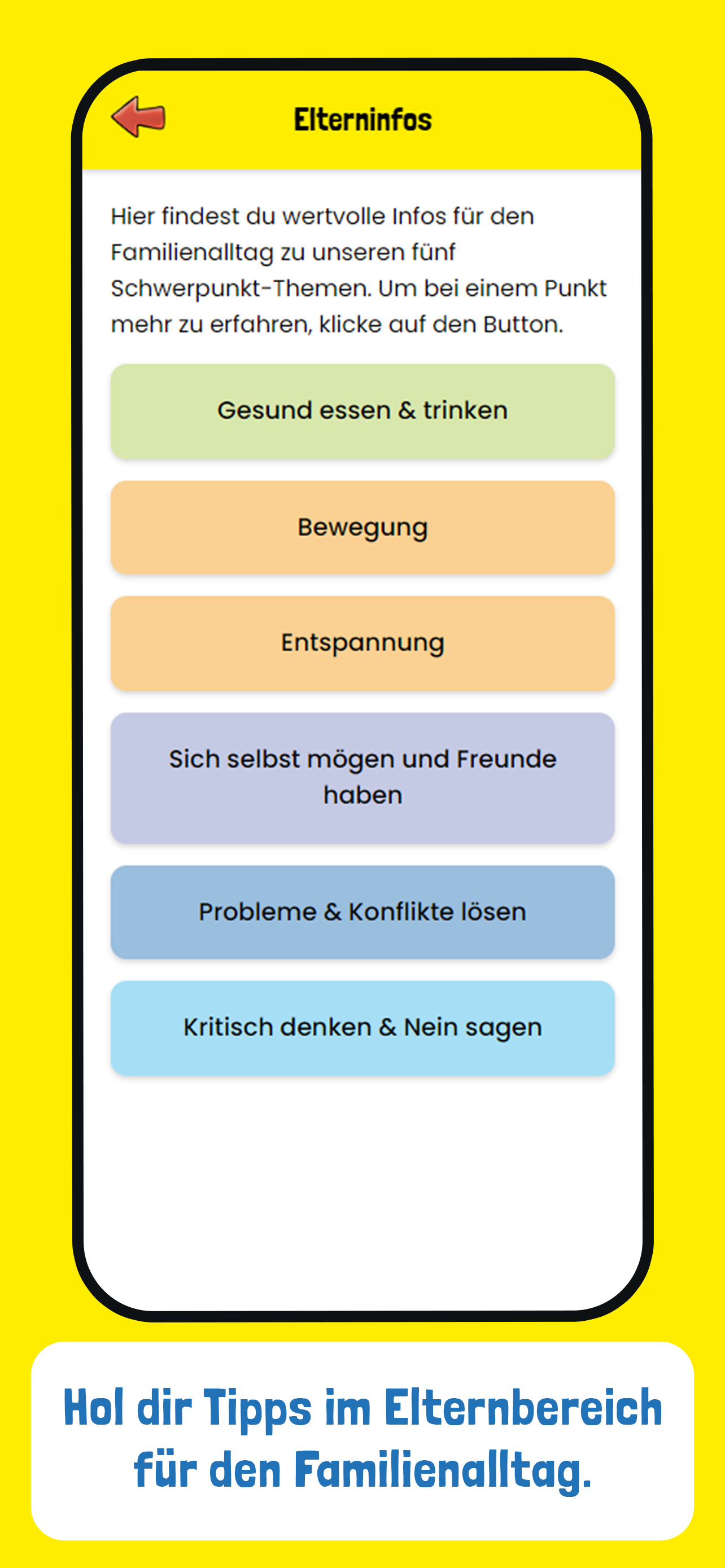 Elterninfos

Hier findest du wertvolle Infos für den Familienalltag zu unseren fünf Schwerpunkt-Themen. Um bei einem Punkt mehr zu erfahren, klicke auf den Button.

Gesund essen & trinken

Bewegung

Entspannung

Sich selbst mögen und Freunde haben

Probleme & Konflikte lösen

Kritisch denken & Nein sagen

Hol dir Tipps im Elternbereich für den Familienalltag.